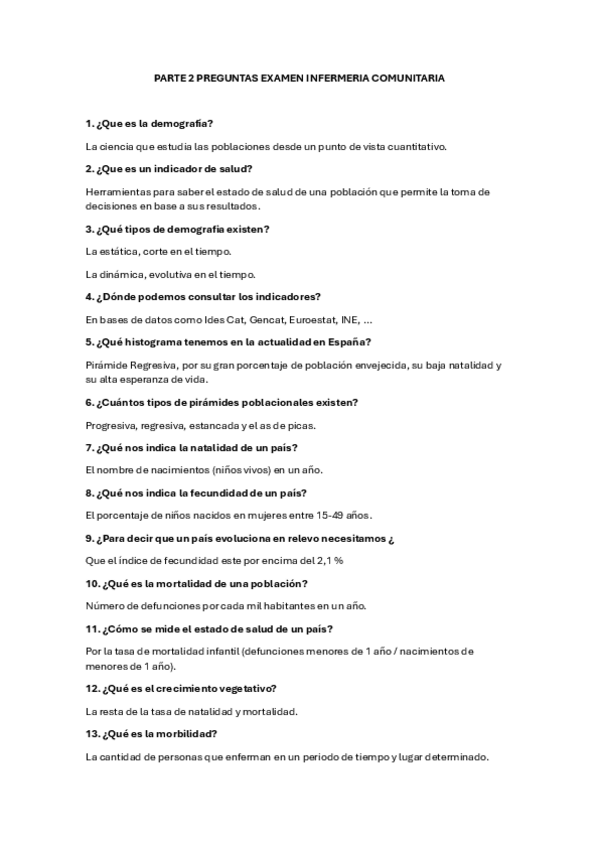 PARTE 2 PREGUNTAS EXAMEN INFERMERIA COMUNITARIA

1. ¿Que es la demografía?

La ciencia que estudia las poblaciones desde un punto de vista cuantitativo.

2. ¿Que es un indicador de salud?

Herramientas para saber el estado de salud de una población que permite la toma de decisiones en base a sus resultados.

3. ¿Qué tipos de demografía existen?

La estática, corte en el tiempo.

La dinámica, evolutiva en el tiempo.

4. ¿Dónde podemos consultar los indicadores?

En bases de datos como Ides Cat, Gencat, Euroestat, INE, ...

5. ¿Qué histograma tenemos en la actualidad en España?

Pirámide Regresiva, por su gran porcentaje de población envejecida, su baja natalidad y su alta esperanza de vida.

6. ¿Cuántos tipos de pirámides poblacionales existen?

Progresiva, regresiva, estancada y el as de picas.

7. ¿Qué nos indica la natalidad de un país?

El nombre de nacimientos (niños vivos) en un año.

8. ¿Qué nos indica la fecundidad de un país?

El porcentaje de niños nacidos en mujeres entre 15-49 años.

9. ¿Para decir que un país evoluciona en relevo necesitamos ¿

Que el índice de fecundidad este por encima del 2,1 %

10. ¿Qué es la mortalidad de una población?

Número de defunciones por cada mil habitantes en un año.

11. ¿Cómo se mide el estado de salud de un país?

Por la tasa de mortalidad infantil (defunciones menores de 1 año / nacimientos de menores de 1 año).

12. ¿Qué es el crecimiento vegetativo?

La resta de la tasa de natalidad y mortalidad.

13. ¿Qué es la morbilidad?

La cantidad de personas que enferman en un periodo de tiempo y lugar determinado.